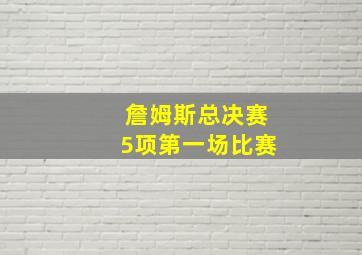 詹姆斯总决赛
5项第一场比赛